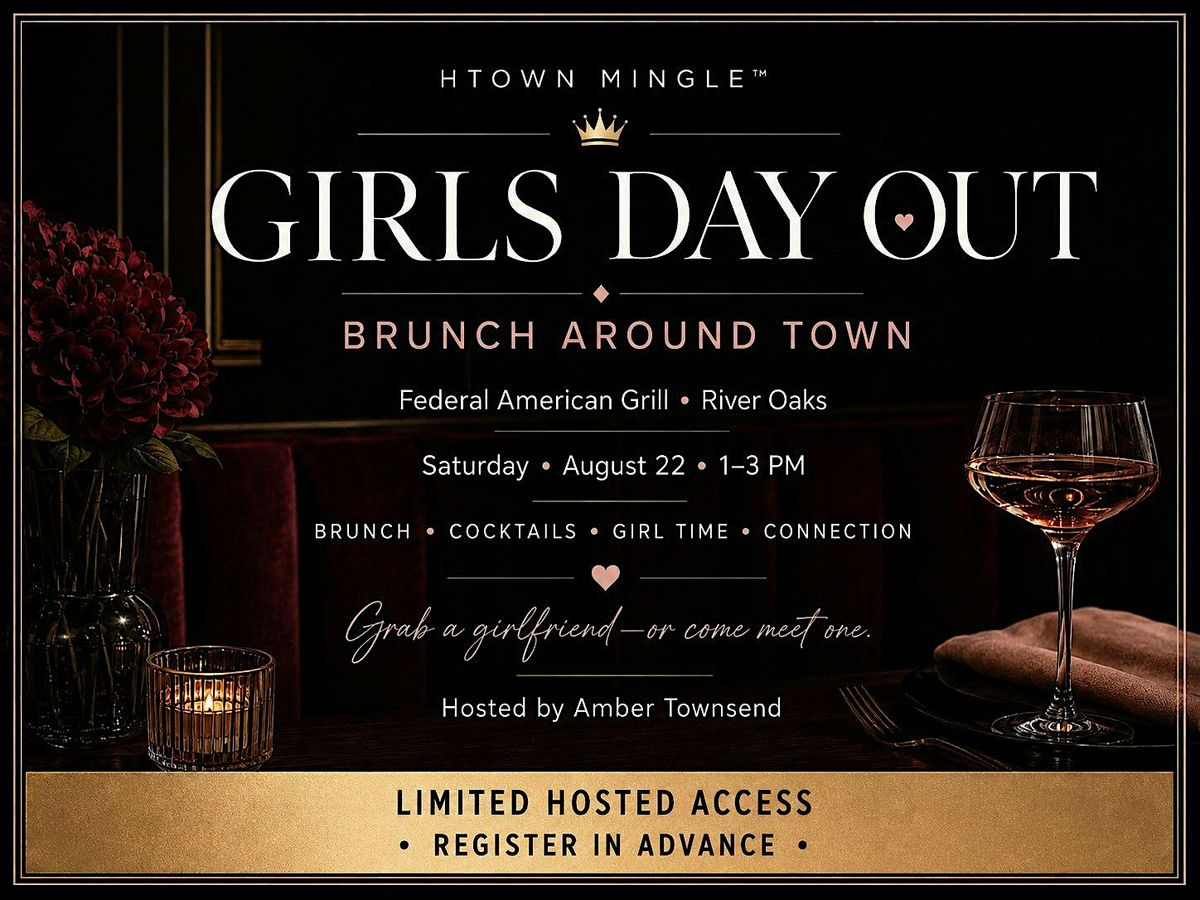 HTOWN MINGLE™

GIRLS DAY OUT

BRUNCH AROUND TOWN

Federal American Grill • River Oaks

Saturday • August 22 • 1–3 PM

BRUNCH • COCKTAILS • GIRL TIME • CONNECTION

Grab a girlfriend—or come meet one.

Hosted by Amber Townsend

LIMITED HOSTED ACCESS

• REGISTER IN ADVANCE •